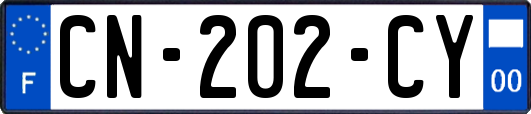 F
CN-202-CY
00